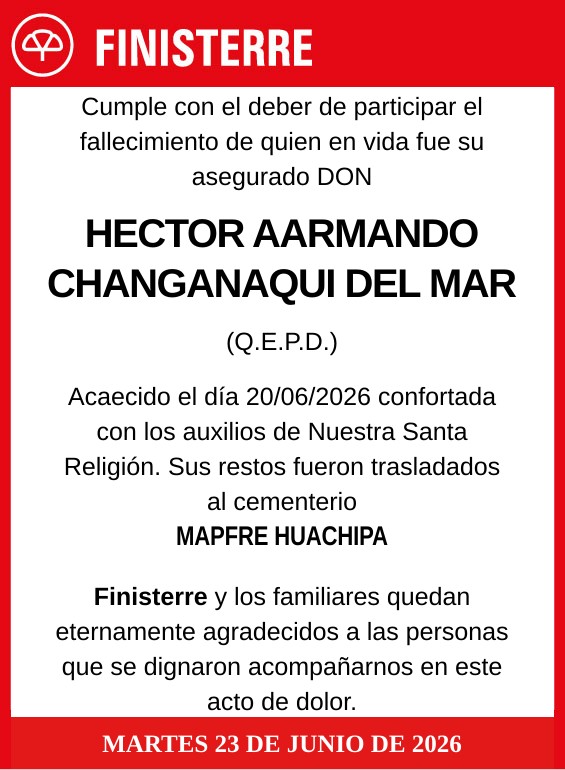 FINISTERRE

Cumple con el deber de participar el fallecimiento de quien en vida fue su asegurado DON

HECTOR AARMANDO CHANGANAQUI DEL MAR

(Q.E.P.D.)

Acaecido el día 20/06/2026 confortada con los auxilios de Nuestra Santa Religión. Sus restos fueron trasladados al cementerio
MAPFRE HUACHIPA

Finisterre y los familiares quedan eternamente agradecidos a las personas que se dignaron acompañarnos en este acto de dolor.

MARTES 23 DE JUNIO DE 2026